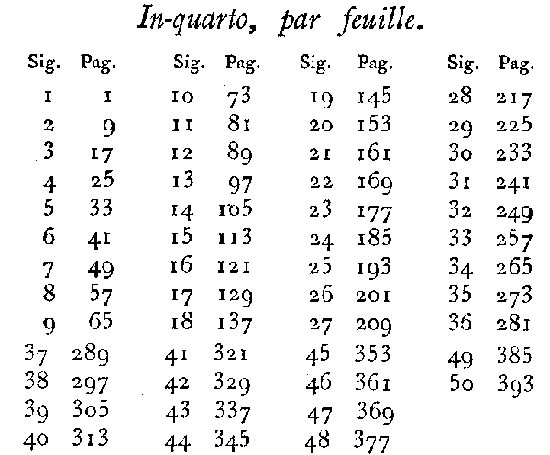 In-quarto, par feuille.

| Sig. | Pag. | Sig. | Pag. | Sig. | Pag. | Sig. | Pag. |
|---|---|---|---|---|---|---|---|
| 1 | 1 | 10 | 73 | 19 | 145 | 28 | 217 |
| 2 | 9 | 11 | 81 | 20 | 153 | 29 | 225 |
| 3 | 17 | 12 | 89 | 21 | 161 | 30 | 233 |
| 4 | 25 | 13 | 97 | 22 | 169 | 31 | 241 |
| 5 | 33 | 14 | 105 | 23 | 177 | 32 | 249 |
| 6 | 41 | 15 | 113 | 24 | 185 | 33 | 257 |
| 7 | 49 | 16 | 121 | 25 | 193 | 34 | 265 |
| 8 | 57 | 17 | 129 | 26 | 201 | 35 | 273 |
| 9 | 65 | 18 | 137 | 27 | 209 | 36 | 281 |
| 37 | 289 | 41 | 321 | 45 | 353 | 49 | 385 |
| 38 | 297 | 42 | 329 | 46 | 361 | 50 | 393 |
| 39 | 305 | 43 | 337 | 47 | 369 | | |
| 40 | 313 | 44 | 345 | 48 | 377 | | |